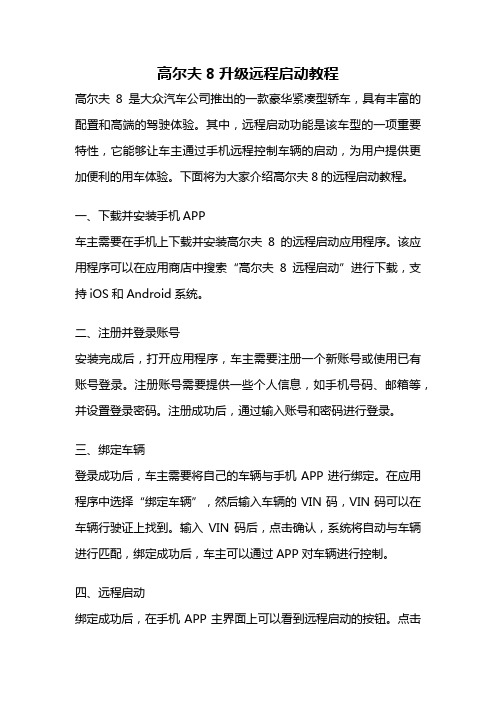 高尔夫 8 升级远程启动教程

高尔夫 8 是大众汽车公司推出的一款豪华紧凑型轿车，具有丰富的配置和高端的驾驶体验。其中，远程启动功能是该车型的一项重要特性，它能够让车主通过手机远程控制车辆的启动，为用户提供更加便利的用车体验。下面将为大家介绍高尔夫 8 的远程启动教程。

一、下载并安装手机 APP

车主需要在手机上下载并安装高尔夫 8 的远程启动应用程序。该应用程序可以在应用商店中搜索“高尔夫 8 远程启动”进行下载，支持 iOS 和 Android 系统。

二、注册并登录账号

安装完成后，打开应用程序，车主需要注册一个新账号或使用已有账号登录。注册账号需要提供一些个人信息，如手机号码、邮箱等，并设置登录密码。注册成功后，通过输入账号和密码进行登录。

三、绑定车辆

登录成功后，车主需要将自己的车辆与手机 APP 进行绑定。在应用程序中选择“绑定车辆”，然后输入车辆的 VIN 码，VIN 码可以在车辆行驶证上找到。输入 VIN 码后，点击确认，系统将自动与车辆进行匹配，绑定成功后，车主可以通过 APP 对车辆进行控制。

四、远程启动

绑定成功后，在手机 APP 主界面上可以看到远程启动的按钮。点击